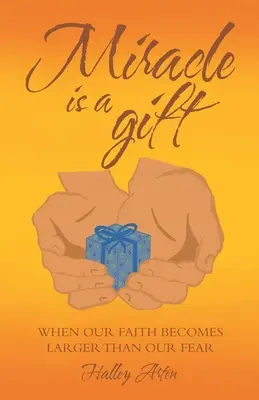 Miracle is a gift

WHEN OUR FAITH BECOMES LARGER THAN OUR FEAR

Halley Arten